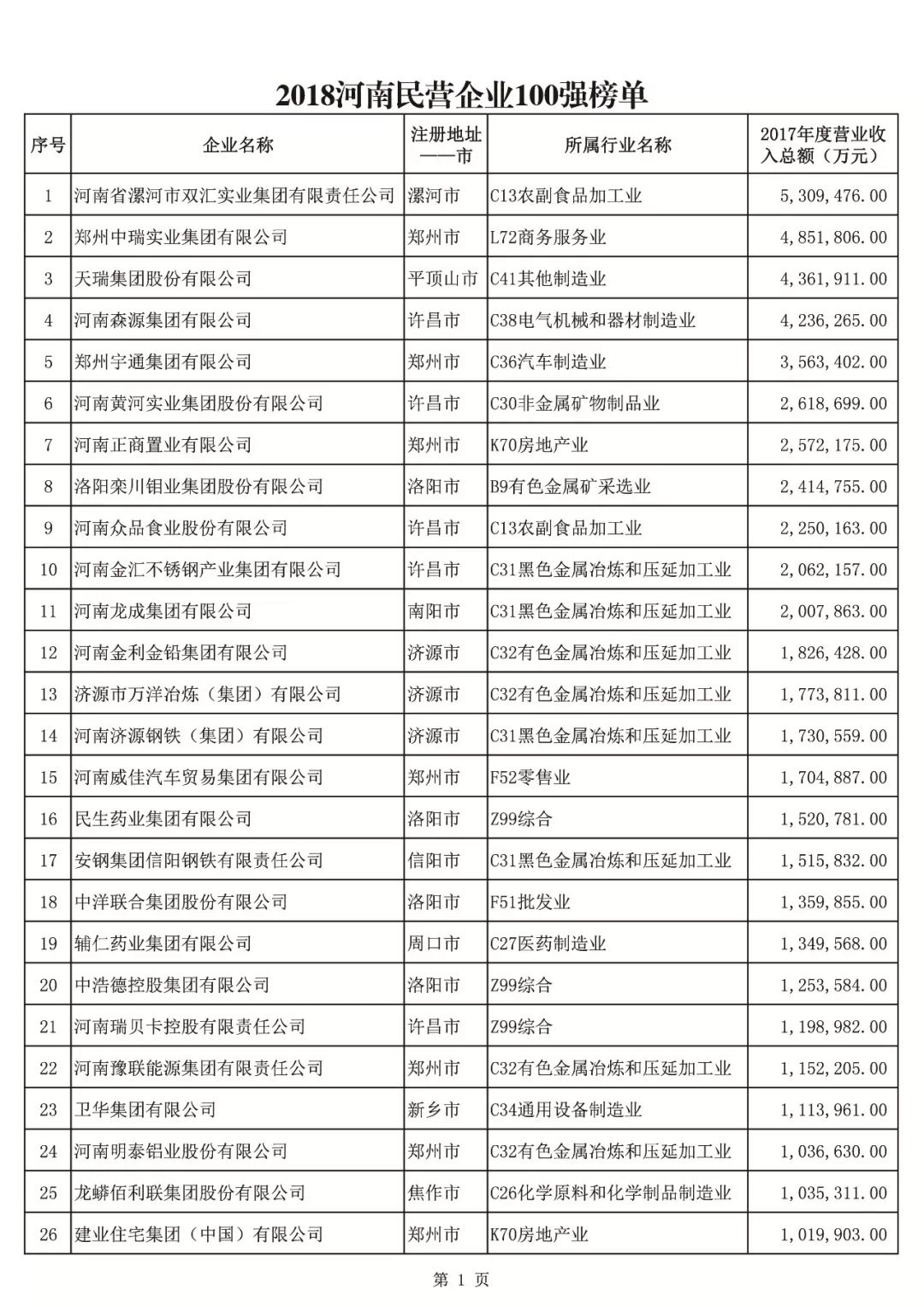 2018河南民营企业100强榜单

| 序号 | 企业名称 | 注册地址——市 | 所属行业名称 | 2017年度营业收入总额（万元） |
|---|---|---|---|---|
| 1 | 河南省漯河市双汇实业集团有限责任公司 | 漯河市 | C13农副食品加工业 | 5,309,476.00 |
| 2 | 郑州中瑞实业集团有限公司 | 郑州市 | L72商务服务业 | 4,851,806.00 |
| 3 | 天瑞集团股份有限公司 | 平顶山市 | C41其他制造业 | 4,361,911.00 |
| 4 | 河南森源集团有限公司 | 许昌市 | C38电气机械和器材制造业 | 4,236,265.00 |
| 5 | 郑州宇通集团有限公司 | 郑州市 | C36汽车制造业 | 3,563,402.00 |
| 6 | 河南黄河实业集团股份有限公司 | 许昌市 | C30非金属矿物制品业 | 2,618,699.00 |
| 7 | 河南正商置业有限公司 | 郑州市 | K70房地产业 | 2,572,175.00 |
| 8 | 洛阳栾川钼业集团股份有限公司 | 洛阳市 | B9有色金属矿采选业 | 2,414,755.00 |
| 9 | 河南众品食业股份有限公司 | 许昌市 | C13农副食品加工业 | 2,250,163.00 |
| 10 | 河南金汇不锈钢产业集团有限公司 | 许昌市 | C31黑色金属冶炼和压延加工业 | 2,062,157.00 |
| 11 | 河南龙成集团有限公司 | 南阳市 | C31黑色金属冶炼和压延加工业 | 2,007,863.00 |
| 12 | 河南金利金铅集团有限公司 | 济源市 | C32有色金属冶炼和压延加工业 | 1,826,428.00 |
| 13 | 济源市万洋冶炼（集团）有限公司 | 济源市 | C32有色金属冶炼和压延加工业 | 1,773,811.00 |
| 14 | 河南济源钢铁（集团）有限公司 | 济源市 | C31黑色金属冶炼和压延加工业 | 1,730,559.00 |
| 15 | 河南威佳汽车贸易集团有限公司 | 郑州市 | F52零售业 | 1,704,887.00 |
| 16 | 民生药业集团有限公司 | 洛阳市 | Z99综合 | 1,520,781.00 |
| 17 | 安钢集团信阳钢铁有限责任公司 | 信阳市 | C31黑色金属冶炼和压延加工业 | 1,515,832.00 |
| 18 | 中洋联合集团股份有限公司 | 洛阳市 | F51批发业 | 1,359,855.00 |
| 19 | 辅仁药业集团有限公司 | 周口市 | C27医药制造业 | 1,349,568.00 |
| 20 | 中浩德控股集团有限公司 | 洛阳市 | Z99综合 | 1,253,584.00 |
| 21 | 河南瑞贝卡控股有限责任公司 | 许昌市 | Z99综合 | 1,198,982.00 |
| 22 | 河南豫联能源集团有限责任公司 | 郑州市 | C32有色金属冶炼和压延加工业 | 1,152,205.00 |
| 23 | 卫华集团有限公司 | 新乡市 | C34通用设备制造业 | 1,113,961.00 |
| 24 | 河南明泰铝业股份有限公司 | 郑州市 | C32有色金属冶炼和压延加工业 | 1,036,630.00 |
| 25 | 龙蟒佰利联集团股份有限公司 | 焦作市 | C26化学原料和化学制品制造业 | 1,035,311.00 |
| 26 | 建业住宅集团（中国）有限公司 | 郑州市 | K70房地产业 | 1,019,903.00 |

第 1 页